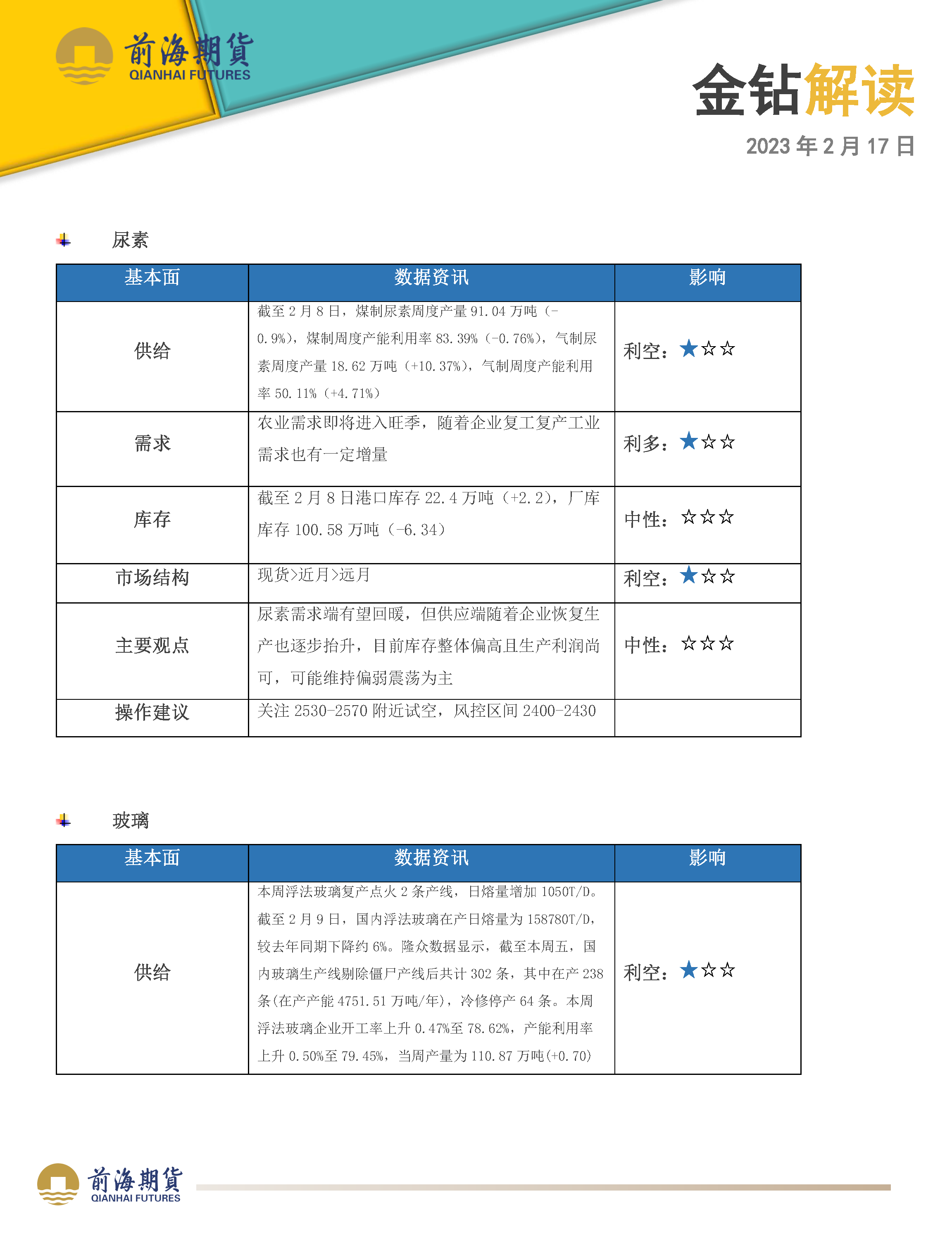 前海期貨
QIANHAI FUTURES

金钻解读

2023 年 2 月 17 日

尿素

| 基本面 | 数据资讯 | 影响 |
|---|---|---|
| 供给 | 截至 2 月 8 日，煤制尿素周度产量 91.04 万吨（-0.9%），煤制周度产能利用率 83.39%（-0.76%），气制尿素周度产量 18.62 万吨（+10.37%），气制周度产能利用率 50.11%（+4.71%） | 利空：★☆☆ |
| 需求 | 农业需求即将进入旺季，随着企业复工复产工业需求也有一定增量 | 利多：★☆☆ |
| 库存 | 截至 2 月 8 日港口库存 22.4 万吨（+2.2），厂库库存 100.58 万吨（-6.34） | 中性：☆☆☆ |
| 市场结构 | 现货>近月>远月 | 利空：★☆☆ |
| 主要观点 | 尿素需求端有望回暖，但供应端随着企业恢复生产也逐步抬升，目前库存整体偏高且生产利润尚可，可能维持偏弱震荡为主 | 中性：☆☆☆ |
| 操作建议 | 关注 2530-2570 附近试空，风控区间 2400-2430 | |

玻璃

| 基本面 | 数据资讯 | 影响 |
|---|---|---|
| 供给 | 本周浮法玻璃复产点火 2 条产线，日熔量增加 1050T/D。截至 2 月 9 日，国内浮法玻璃在产日熔量为 158780T/D，较去年同期下降约 6%。隆众数据显示，截至本周五，国内玻璃生产线剔除僵尸产线后共计 302 条，其中在产 238 条(在产产能 4751.51 万吨/年)，冷修停产 64 条。本周浮法玻璃企业开工率上升 0.47%至 78.62%，产能利用率上升 0.50%至 79.45%，当周产量为 110.87 万吨(+0.70) | 利空：★☆☆ |

前海期貨
QIANHAI FUTURES